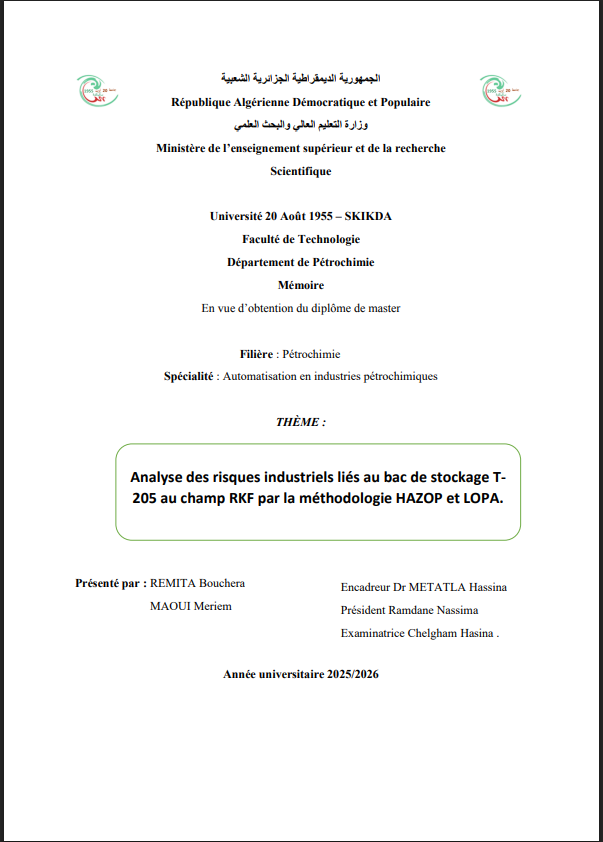 الجمهورية الديمقراطية الجزائرية الشعبية
République Algérienne Démocratique et Populaire
وزارة التعليم العالي والبحث العلمي
Ministère de l'enseignement supérieur et de la recherche
Scientifique

Université 20 Août 1955 – SKIKDA
Faculté de Technologie
Département de Pétrochimie
Mémoire
En vue d'obtention du diplôme de master

Filière : Pétrochimie
Spécialité : Automatisation en industries pétrochimiques

THÈME :

Analyse des risques industriels liés au bac de stockage T-205 au champ RKF par la méthodologie HAZOP et LOPA.

Présenté par : REMITA Bouchera
MAOUI Meriem

Encadreur Dr METATLA Hassina
Président Ramdane Nassima
Examinatrice Chelgham Hasina .

Année universitaire 2025/2026